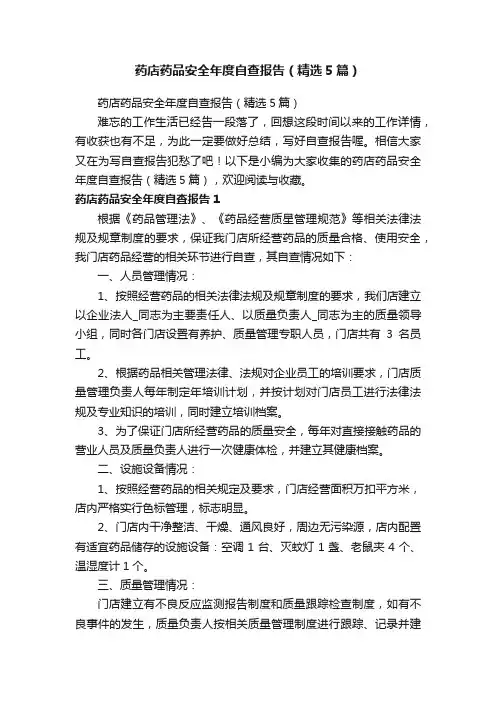 药店药品安全年度自查报告（精选5篇）

药店药品安全年度自查报告（精选5篇）

难忘的工作生活已经告一段落了，回想这段时间以来的工作详情，有收获也有不足，为此一定要做好总结，写好自查报告喔。相信大家又在为写自查报告犯愁了吧！以下是小编为大家收集的药店药品安全年度自查报告（精选5篇），欢迎阅读与收藏。

药店药品安全年度自查报告1

根据《药品管理法》、《药品经营质量管理规范》等相关法律法规及规章制度的要求，保证我门店所经营药品的质量合格、使用安全，我门店药品经营的相关环节进行自查，其自查情况如下：

一、人员管理情况：

1、按照经营药品的相关法律法规及规章制度的要求，我们店建立以企业法人_同志为主要责任人、以质量负责人_同志为主的质量领导小组，同时各门店设置有养护、质量管理专职人员，门店共有 3 名员工。

2、根据药品相关管理法律、法规对企业员工的培训要求，门店质量管理负责人每年制定年培训计划，并按计划对门店员工进行法律法规及专业知识的培训，同时建立培训档案。

3、为了保证门店所经营药品的质量安全，每年对直接接触药品的营业人员及质量负责人进行一次健康体检，并建立其健康档案。

二、设施设备情况：

1、按照经营药品的相关规定及要求，门店经营面积万扣平方米，店内严格实行色标管理，标志明显。

2、门店内干净整洁、干燥、通风良好，周边无污染源，店内配置有适宜药品储存的设施设备：空调 1 台、灭蚊灯 1 盏、老鼠夹 4 个、温湿度计 1 个。

三、质量管理情况：

门店建立有不良反应监测报告制度和质量跟踪检查制度，如有不良事件的发生，质量负责人按相关质量管理制度进行跟踪、记录并建